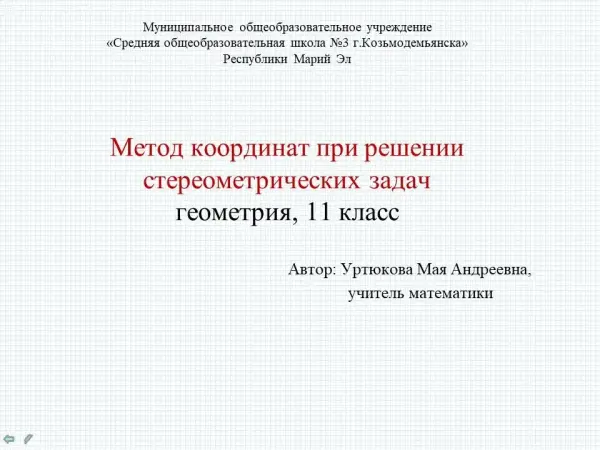 Муниципальное общеобразовательное учреждение
«Средняя общеобразовательная школа №3 г.Козьмодемьянска»
Республики Марий Эл

Метод координат при решении стереометрических задач
геометрия, 11 класс

Автор: Уртюкова Мая Андреевна,
учитель математики